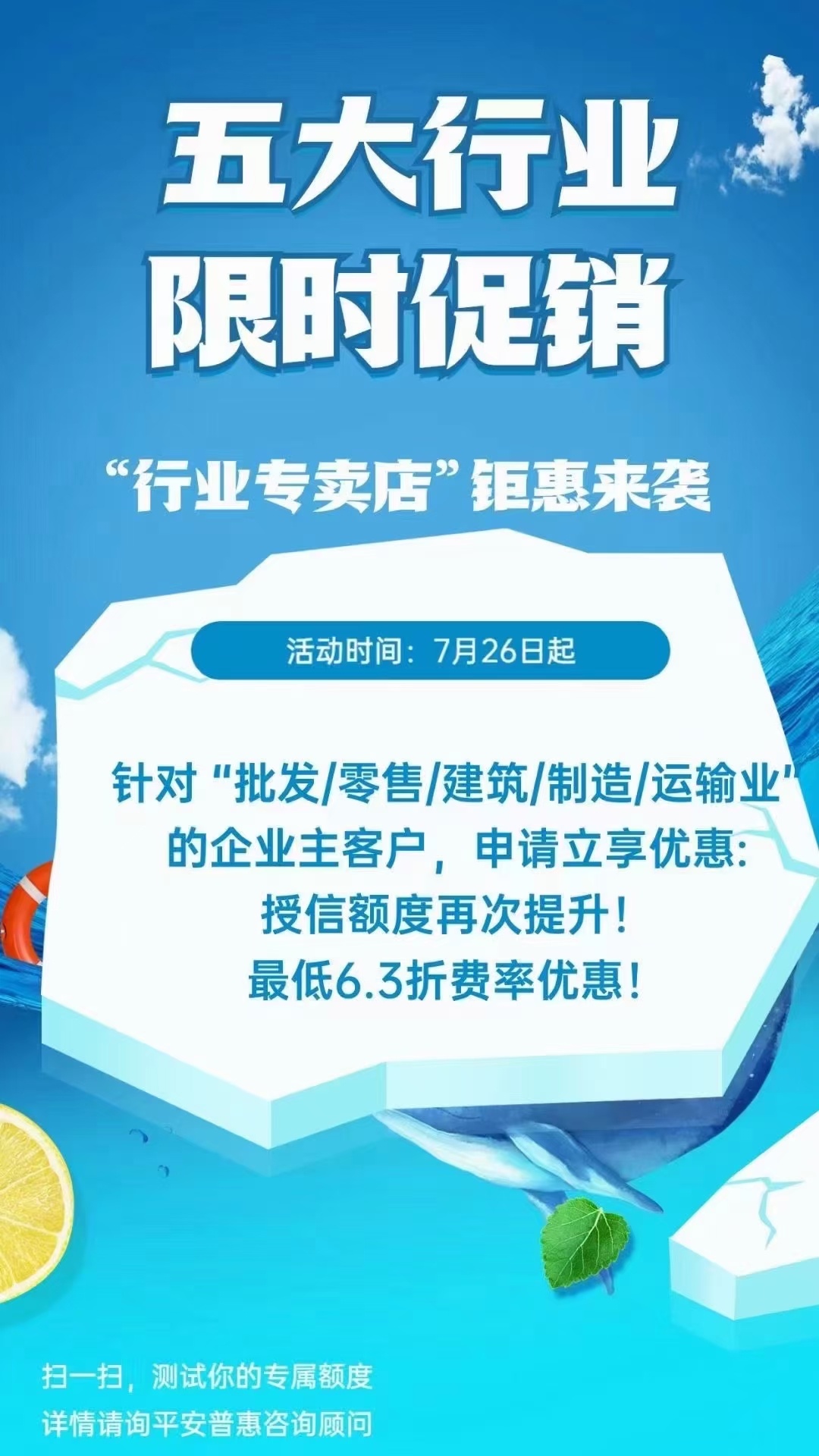 五大行业
限时促销

“行业专卖店”钜惠来袭

活动时间：7月26日起

针对“批发/零售/建筑/制造/运输业”的企业主客户，申请立享优惠：
授信额度再次提升！
最低6.3折费率优惠！

扫一扫，测试你的专属额度
详情请询平安普惠咨询顾问